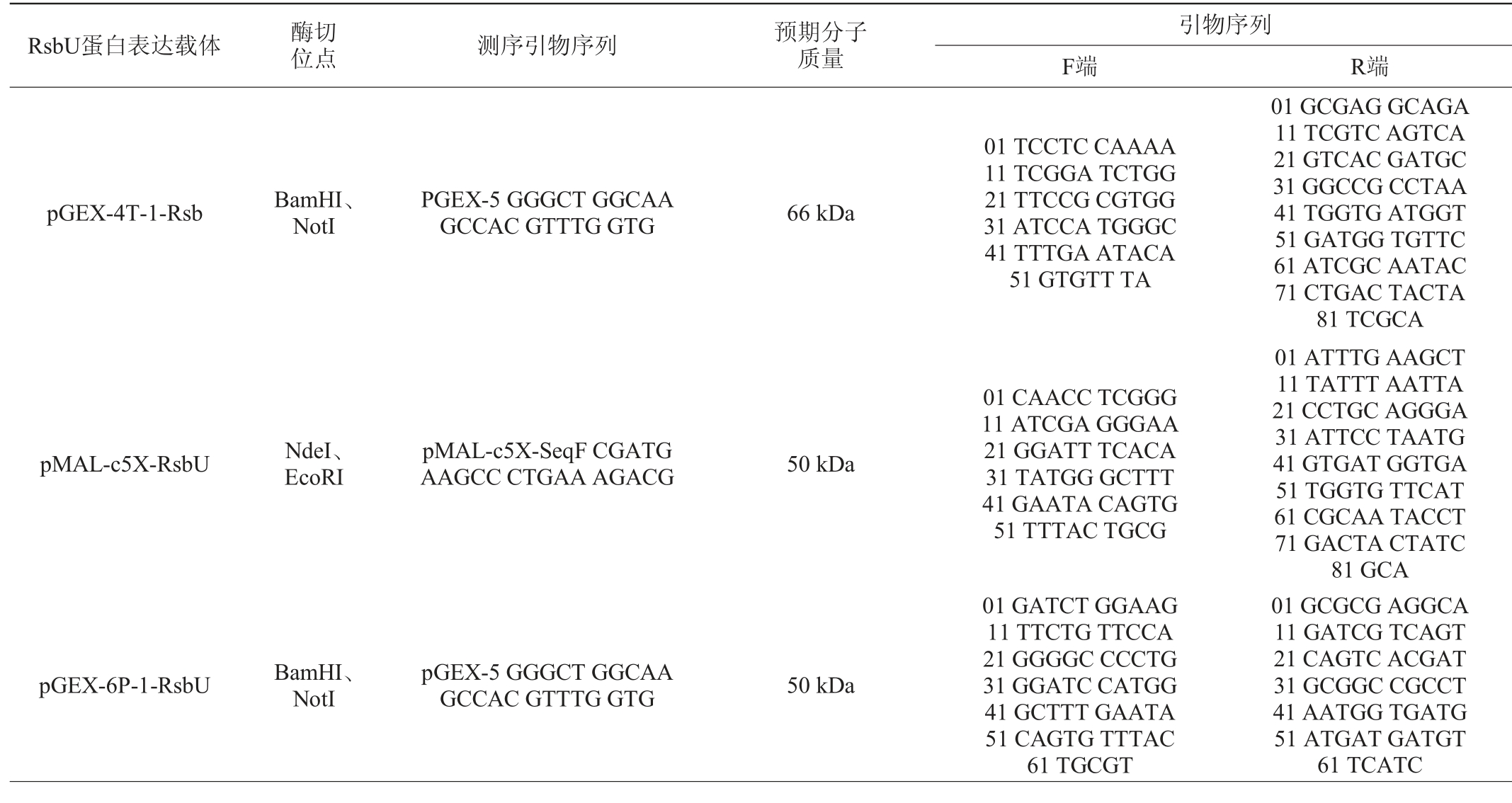 | RsbU蛋白表达载体 | 酶切位点 | 测序引物序列 | 预期分子质量 | 引物序列 F端 | 引物序列 R端 |
|---|---|---|---|---|---|
| pGEX-4T-1-Rsb | BamHI、NotI | PGEX-5 GGGCT GGCAA GCCAC GTTTG GTG | 66 kDa | 01 TCCTC CAAAA 11 TCGGA TCTGG 21 TTCCG CGTGG 31 ATCCA TGGGC 41 TTTGA ATACA 51 GTGTT TA | 01 GCGAG GCAGA 11 TCGTC AGTCA 21 GTCAC GATGC 31 GGCCG CCTAA 41 TGGTG ATGGT 51 GATGG TGTTC 61 ATCGC AATAC 71 CTGAC TACTA 81 TCGCA |
| pMAL-c5X-RsbU | NdeI、EcoRI | pMAL-c5X-SeqF CGATG AAGCC CTGAA AGACG | 50 kDa | 01 CAACC TCGGG 11 ATCGA GGGAA 21 GGATT TCACA 31 TATGG GCTTT 41 GAATA CAGTG 51 TTTAC TGCG | 01 ATTTG AAGCT 11 TATTT AATTA 21 CCTGC AGGGA 31 ATTCC TAATG 41 GTGAT GGTGA 51 TGGTG TTCAT 61 CGCAA TACCT 71 GACTA CTATC 81 GCA |
| pGEX-6P-1-RsbU | BamHI、NotI | pGEX-5 GGGCT GGCAA GCCAC GTTTG GTG | 50 kDa | 01 GATCT GGAAG 11 TTCTG TTCCA 21 GGGGC CCCTG 31 GGATC CATGG 41 GCTTT GAATA 51 CAGTG TTTAC 61 TGCGT | 01 GCGCG AGGCA 11 GATCG TCAGT 21 CAGTC ACGAT 31 GCGGC CGCCT 41 AATGG TGATG 51 ATGAT GATGT 61 TCATC |